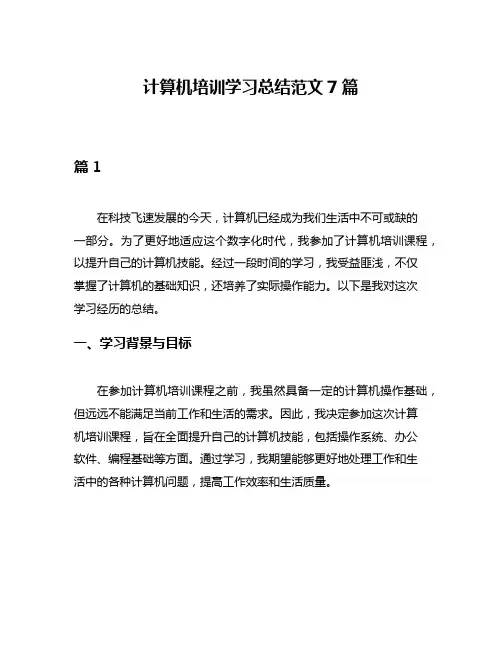 计算机培训学习总结范文 7 篇

篇 1

在科技飞速发展的今天，计算机已经成为我们生活中不可或缺的一部分。为了更好地适应这个数字化时代，我参加了计算机培训课程，以提升自己的计算机技能。经过一段时间的学习，我受益匪浅，不仅掌握了计算机的基础知识，还培养了实际操作能力。以下是我对这次学习经历的总结。

一、学习背景与目标

在参加计算机培训课程之前，我虽然具备一定的计算机操作基础，但远远不能满足当前工作和生活的需求。因此，我决定参加这次计算机培训课程，旨在全面提升自己的计算机技能，包括操作系统、办公软件、编程基础等方面。通过学习，我期望能够更好地处理工作和生活中的各种计算机问题，提高工作效率和生活质量。